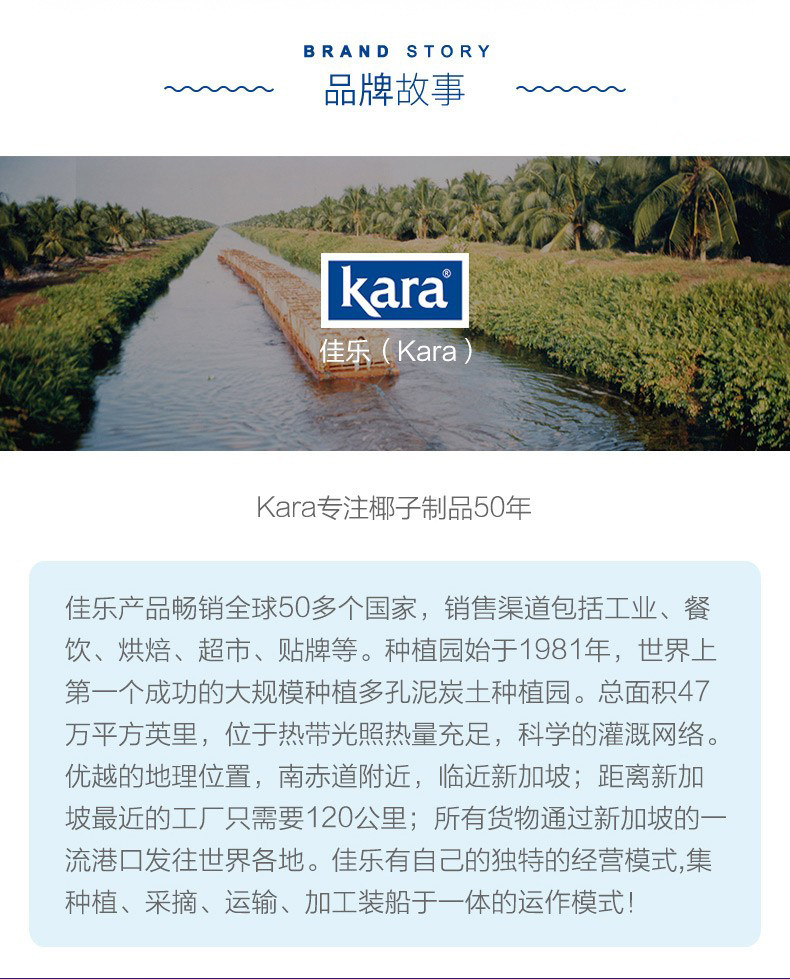 BRAND STORY
品牌故事

kara®
佳乐（Kara）

Kara专注椰子制品50年

佳乐产品畅销全球50多个国家，销售渠道包括工业、餐饮、烘焙、超市、贴牌等。种植园始于1981年，世界上第一个成功的大规模种植多孔泥炭土种植园。总面积47万平方英里，位于热带光照热量充足，科学的灌溉网络。优越的地理位置，南赤道附近，临近新加坡；距离新加坡最近的工厂只需要120公里；所有货物通过新加坡的一流港口发往世界各地。佳乐有自己的独特的经营模式,集种植、采摘、运输、加工装船于一体的运作模式！